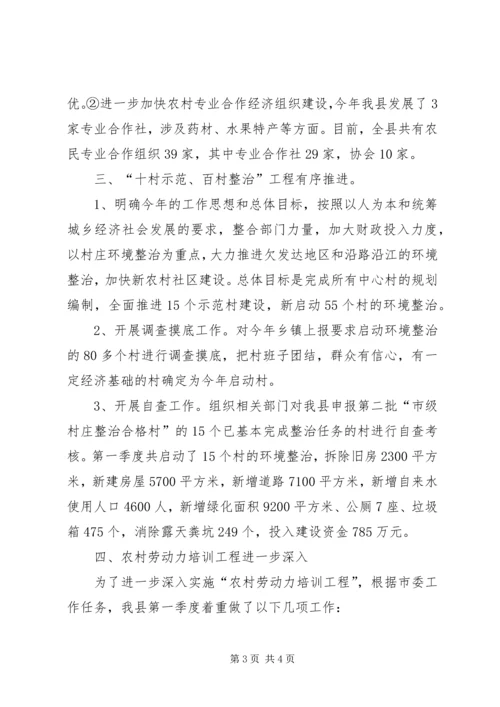 优。②进一步加快农村专业合作经济组织建设，今年我县发展了3家专业合作社，涉及药材、水果特产等方面。目前，全县共有农民专业合作组织39家，其中专业合作社29家，协会10家。

三、“十村示范、百村整治”工程有序推进。

1、明确今年的工作思想和总体目标，按照以人为本和统筹城乡经济社会发展的要求，整合部门力量，加大财政投入力度，以村庄环境整治为重点，大力推进欠发达地区和沿路沿江的环境整治，加快新农村社区建设。总体目标是完成所有中心村的规划编制，全面推进15个示范村建设，新启动55个村的环境整治。

2、开展调查摸底工作。对今年乡镇上报要求启动环境整治的80多个村进行调查摸底，把村班子团结，群众有信心，有一定经济基础的村确定为今年启动村。

3、开展自查工作。组织相关部门对我县申报第二批“市级村庄整治合格村”的15个已基本完成整治任务的村进行自查考核。第一季度共启动了15个村的环境整治，拆除旧房2300平方米，新建房屋5700平方米，新增道路7100平方米，新增自来水使用人口4600人，新增绿化面积9200平方米、公厕7座、垃圾箱475个，消除露天粪坑249个，投入建设资金785万元。

四、农村劳动力培训工程进一步深入

为了进一步深入实施“农村劳动力培训工程”，根据市委工作任务，我县第一季度着重做了以下几项工作：

第3页 共4页